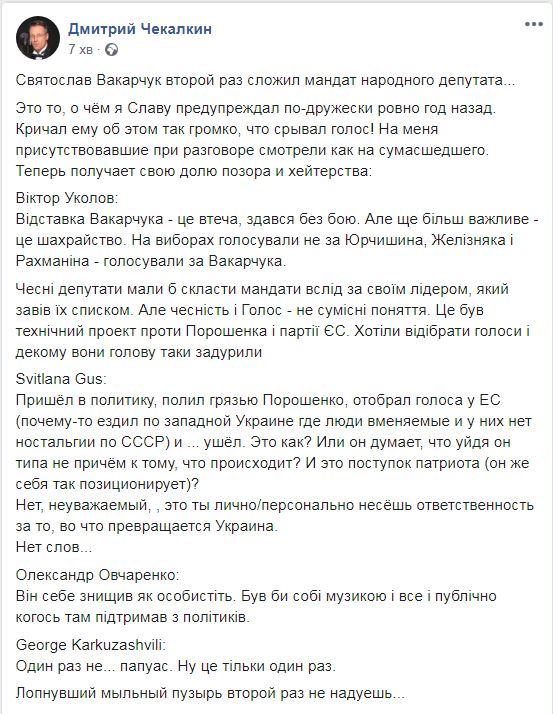 Дмитрий Чекалкин
7 хв ·

Святослав Вакарчук второй раз сложил мандат народного депутата...

Это то, о чём я Славу предупреждал по-дружески ровно год назад. Кричал ему об этом так громко, что срывал голос! На меня присутствовавшие при разговоре смотрели как на сумасшедшего. Теперь получает свою долю позора и хейтерства:

Віктор Уколов:
Відставка Вакарчука - це втеча, здався без бою. Але ще більш важливе - це шахрайство. На виборах голосували не за Юрчишина, Желізняка і Рахманіна - голосували за Вакарчука.

Чесні депутати мали б скласти мандати вслід за своїм лідером, який завів їх списком. Але чесність і Голос - не сумісні поняття. Це був технічний проект проти Порошенка і партії ЄС. Хотіли відібрати голоси і декому вони голову таки задурили

Svitlana Gus:
Пришёл в политику, полил грязью Порошенко, отобрал голоса у ЕС (почему-то ездил по западной Украине где люди вменяемые и у них нет ностальгии по СССР) и ... ушёл. Это как? Или он думает, что уйдя он типа не причём к тому, что происходит? И это поступок патриота (он же себя так позиционирует)?
Нет, неуважаемый, , это ты лично/персонально несёшь ответственность за то, во что превращается Украина.
Нет слов...

Олександр Овчаренко:
Він себе знищив як особистіть. Був би собі музикою і все і публічно когось там підтримав з політиків.

George Karkuzashvili:
Один раз не... папуас. Ну це тільки один раз.

Лопнувший мыльный пузырь второй раз не надуешь...